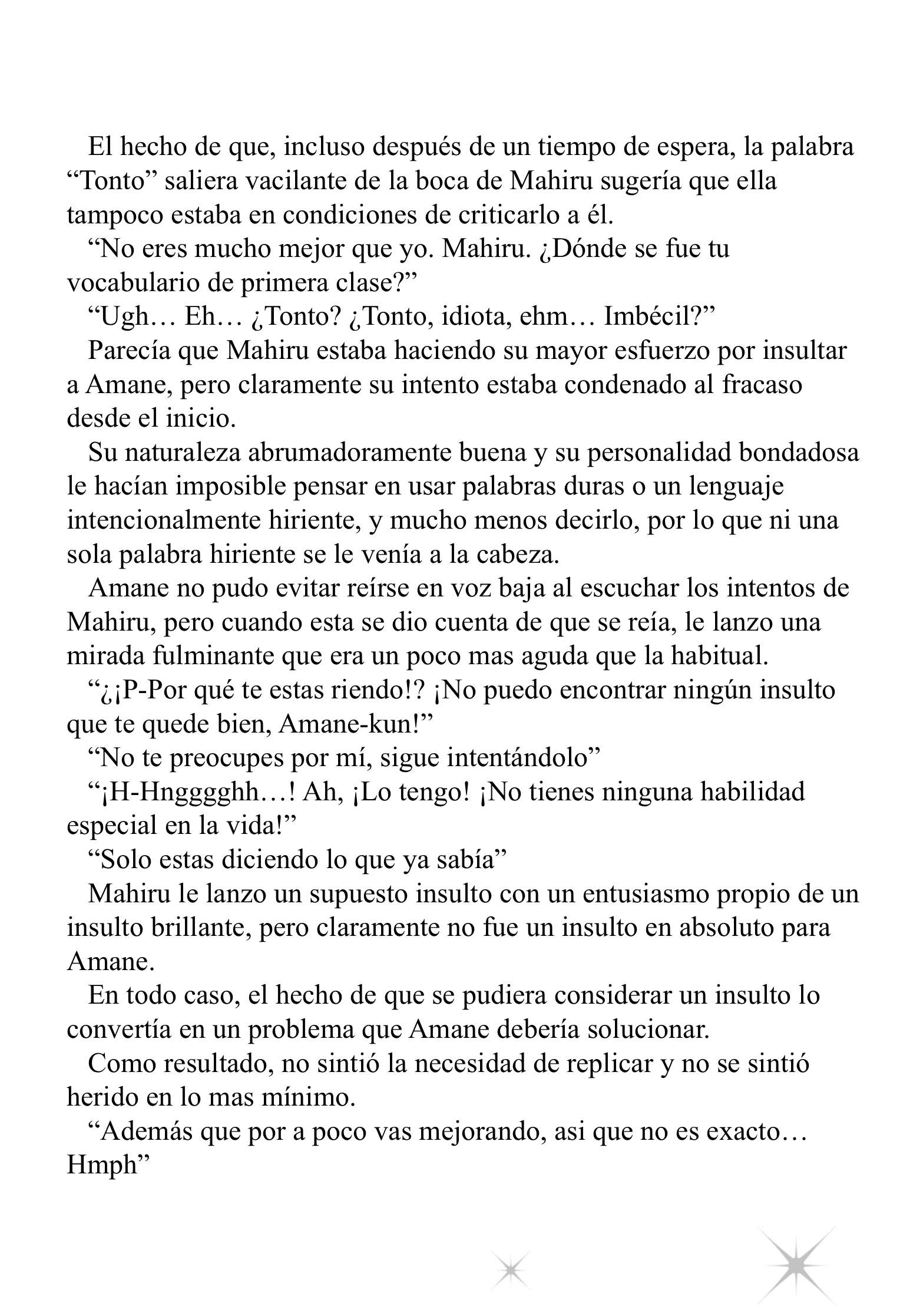 El hecho de que, incluso después de un tiempo de espera, la palabra “Tonto” saliera vacilante de la boca de Mahiru sugería que ella tampoco estaba en condiciones de criticarlo a él.

“No eres mucho mejor que yo. Mahiru. ¿Dónde se fue tu vocabulario de primera clase?”

“Ugh… Eh… ¿Tonto? ¿Tonto, idiota, ehm… Imbécil?”

Parecía que Mahiru estaba haciendo su mayor esfuerzo por insultar a Amane, pero claramente su intento estaba condenado al fracaso desde el inicio.

Su naturaleza abrumadoramente buena y su personalidad bondadosa le hacían imposible pensar en usar palabras duras o un lenguaje intencionalmente hiriente, y mucho menos decirlo, por lo que ni una sola palabra hiriente se le venía a la cabeza.

Amane no pudo evitar reírse en voz baja al escuchar los intentos de Mahiru, pero cuando esta se dio cuenta de que se reía, le lanzo una mirada fulminante que era un poco mas aguda que la habitual.

“¿¡P-Por qué te estas riendo!? ¡No puedo encontrar ningún insulto que te quede bien, Amane-kun!”

“No te preocupes por mí, sigue intentándolo”

“¡H-Hngggghh…! Ah, ¡Lo tengo! ¡No tienes ninguna habilidad especial en la vida!”

“Solo estas diciendo lo que ya sabía”

Mahiru le lanzo un supuesto insulto con un entusiasmo propio de un insulto brillante, pero claramente no fue un insulto en absoluto para Amane.

En todo caso, el hecho de que se pudiera considerar un insulto lo convertía en un problema que Amane debería solucionar.

Como resultado, no sintió la necesidad de replicar y no se sintió herido en lo mas mínimo.

“Además que por a poco vas mejorando, asi que no es exacto… Hmph”